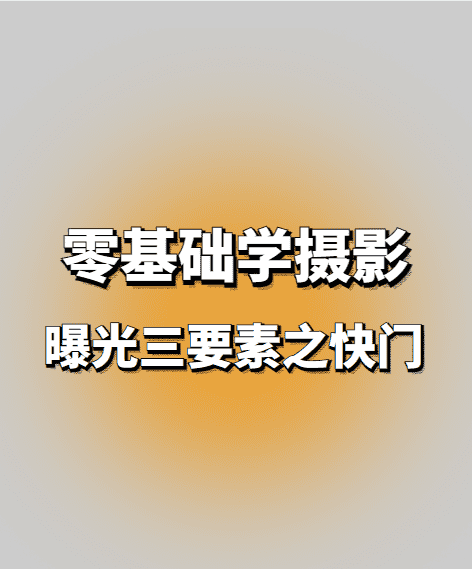 零基础学摄影

曝光三要素之快门